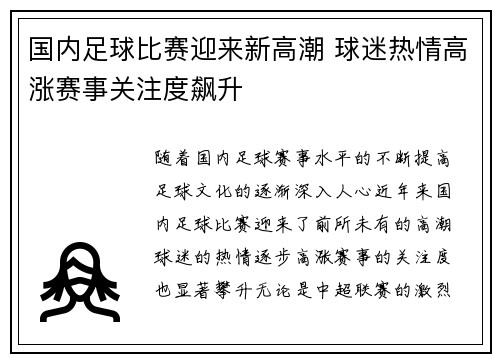 国内足球比赛迎来新高潮 球迷热情高涨赛事关注度飙升

随着国内足球赛事水平的不断提高足球文化的逐渐深入人心近年来国内足球比赛迎来了前所未有的高潮球迷的热情逐步高涨赛事的关注度也显著攀升无论是中超联赛的激烈